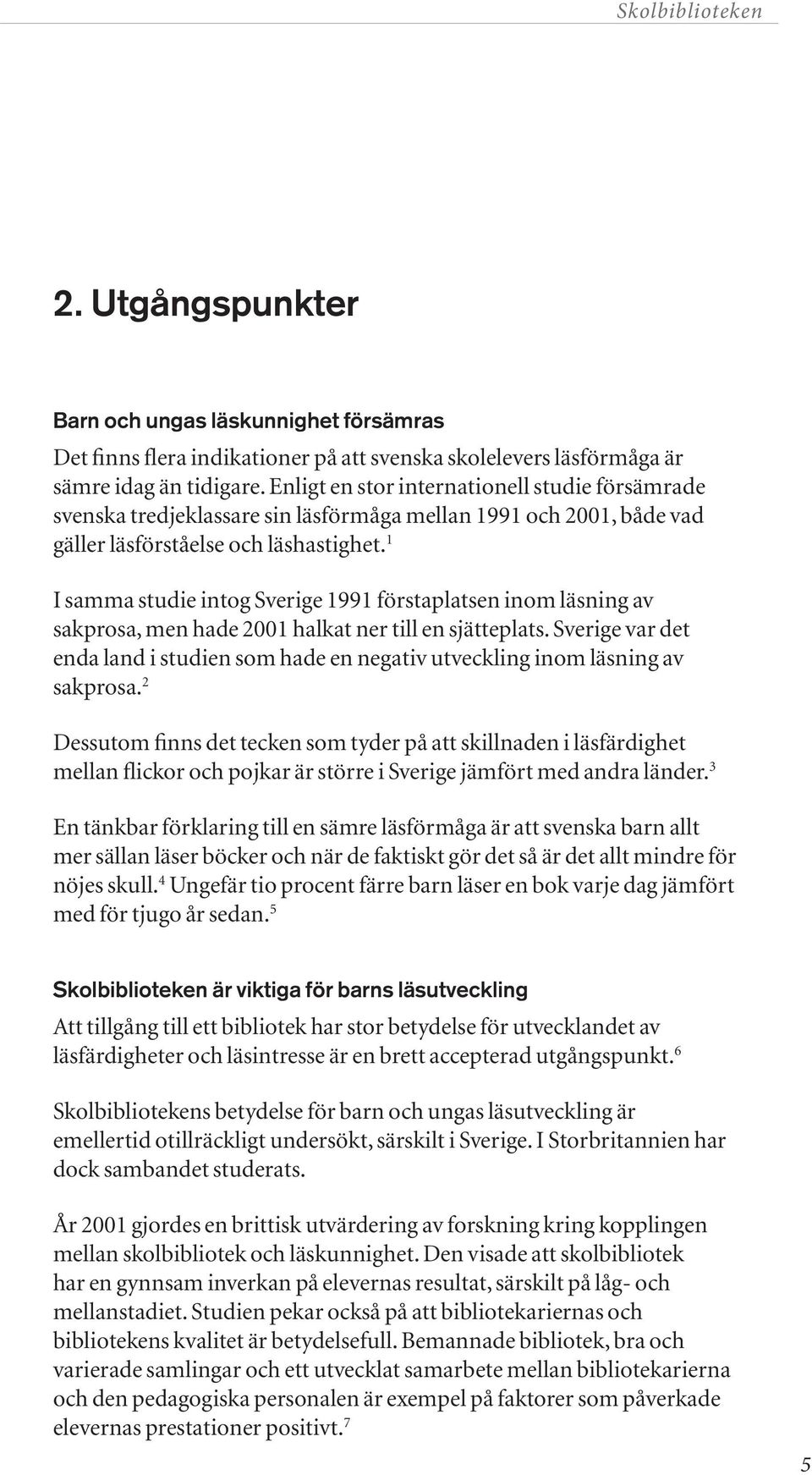 Skolbiblioteken

2. Utgångspunkter

Barn och ungas läskunnighet försämras

Det finns flera indikationer på att svenska skolelevers läsförmåga är sämre idag än tidigare. Enligt en stor internationell studie försämrade svenska tredjeklassare sin läsförmåga mellan 1991 och 2001, både vad gäller läsförståelse och läshastighet.$^1$

I samma studie intog Sverige 1991 förstaplatsen inom läsning av sakprosa, men hade 2001 halkat ner till en sjätteplats. Sverige var det enda land i studien som hade en negativ utveckling inom läsning av sakprosa.$^2$

Dessutom finns det tecken som tyder på att skillnaden i läsfärdighet mellan flickor och pojkar är större i Sverige jämfört med andra länder.$^3$

En tänkbar förklaring till en sämre läsförmåga är att svenska barn allt mer sällan läser böcker och när de faktiskt gör det så är det allt mindre för nöjes skull.$^4$ Ungefär tio procent färre barn läser en bok varje dag jämfört med för tjugo år sedan.$^5$

Skolbiblioteken är viktiga för barns läsutveckling

Att tillgång till ett bibliotek har stor betydelse för utvecklandet av läsfärdigheter och läsintresse är en brett accepterad utgångspunkt.$^6$

Skolbibliotekens betydelse för barn och ungas läsutveckling är emellertid otillräckligt undersökt, särskilt i Sverige. I Storbritannien har dock sambandet studerats.

År 2001 gjordes en brittisk utvärdering av forskning kring kopplingen mellan skolbibliotek och läskunnighet. Den visade att skolbibliotek har en gynnsam inverkan på elevernas resultat, särskilt på låg- och mellanstadiet. Studien pekar också på att bibliotekariernas och bibliotekens kvalitet är betydelsefull. Bemannade bibliotek, bra och varierade samlingar och ett utvecklat samarbete mellan bibliotekarierna och den pedagogiska personalen är exempel på faktorer som påverkade elevernas prestationer positivt.$^7$

5